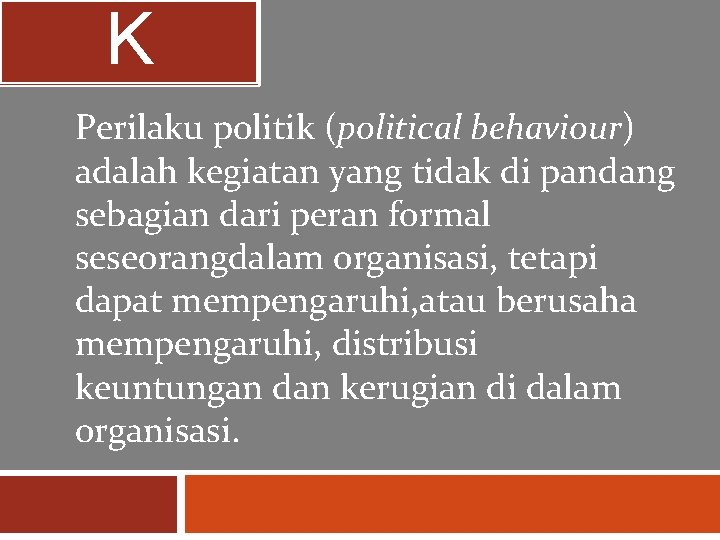 K

Perilaku politik (political behaviour) adalah kegiatan yang tidak di pandang sebagian dari peran formal seseorangdalam organisasi, tetapi dapat mempengaruhi,atau berusaha mempengaruhi, distribusi keuntungan dan kerugian di dalam organisasi.